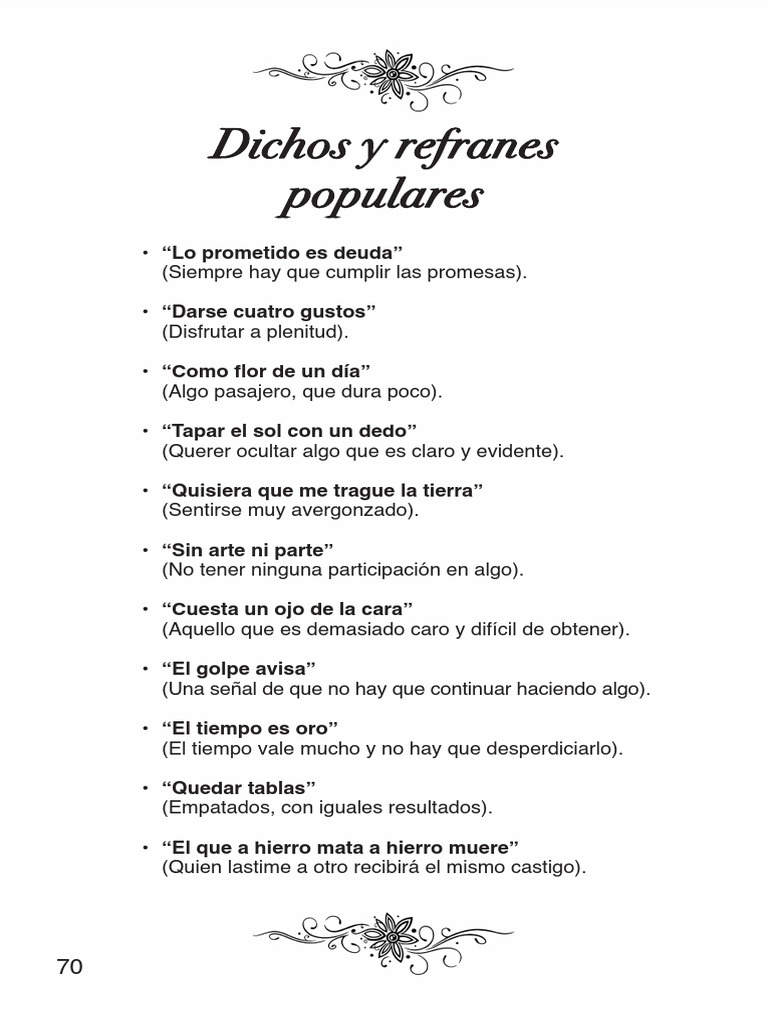 Dichos y refranes populares

• “Lo prometido es deuda”
(Siempre hay que cumplir las promesas).

• “Darse cuatro gustos”
(Disfrutar a plenitud).

• “Como flor de un día”
(Algo pasajero, que dura poco).

• “Tapar el sol con un dedo”
(Querer ocultar algo que es claro y evidente).

• “Quisiera que me trague la tierra”
(Sentirse muy avergonzado).

• “Sin arte ni parte”
(No tener ninguna participación en algo).

• “Cuesta un ojo de la cara”
(Aquello que es demasiado caro y difícil de obtener).

• “El golpe avisa”
(Una señal de que no hay que continuar haciendo algo).

• “El tiempo es oro”
(El tiempo vale mucho y no hay que desperdiciarlo).

• “Quedar tablas”
(Empatados, con iguales resultados).

• “El que a hierro mata a hierro muere”
(Quien lastime a otro recibirá el mismo castigo).

70